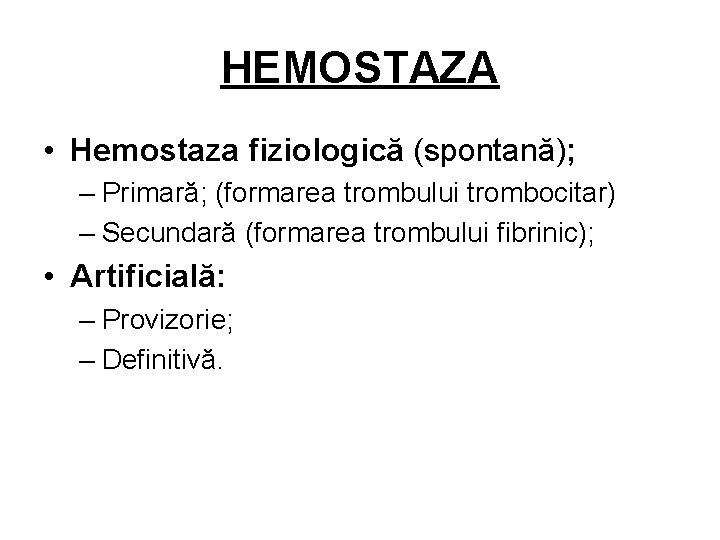 HEMOSTAZA

• Hemostaza fiziologică (spontană);
– Primară; (formarea trombului trombocitar)
– Secundară (formarea trombului fibrinic);
• Artificială:
– Provizorie;
– Definitivă.